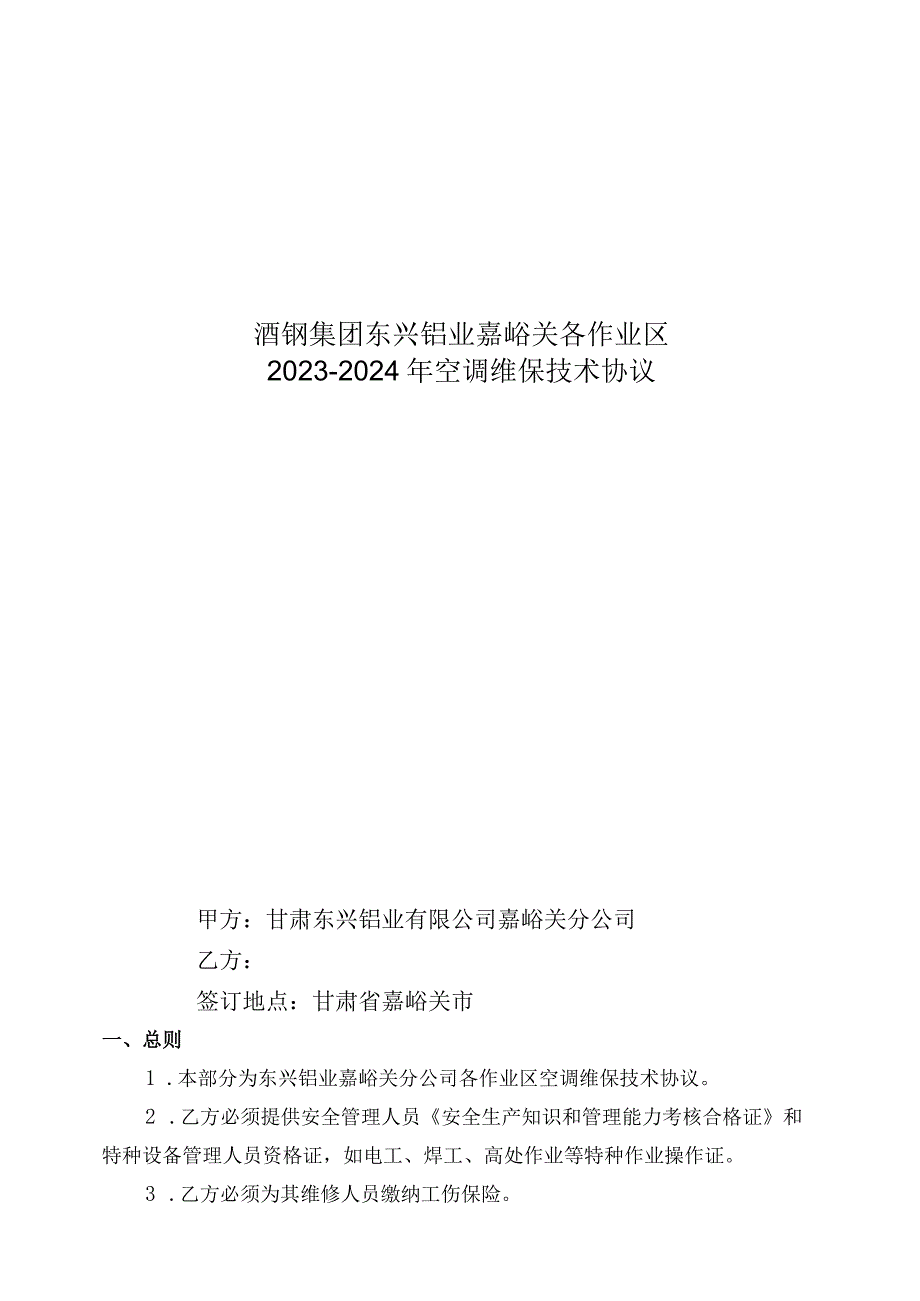 酒钢集团东兴铝业嘉峪关各作业区
2023-2024年空调维保技术协议

甲方：甘肃东兴铝业有限公司嘉峪关分公司

乙方：

签订地点：甘肃省嘉峪关市

一、总则

1．本部分为东兴铝业嘉峪关分公司各作业区空调维保技术协议。

2．乙方必须提供安全管理人员《安全生产知识和管理能力考核合格证》和特种设备管理人员资格证，如电工、焊工、高处作业等特种作业操作证。

3．乙方必须为其维修人员缴纳工伤保险。